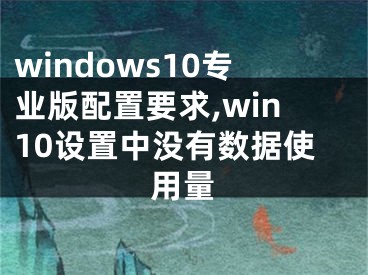 windows10专业版配置要求,win10设置中没有数据使用量